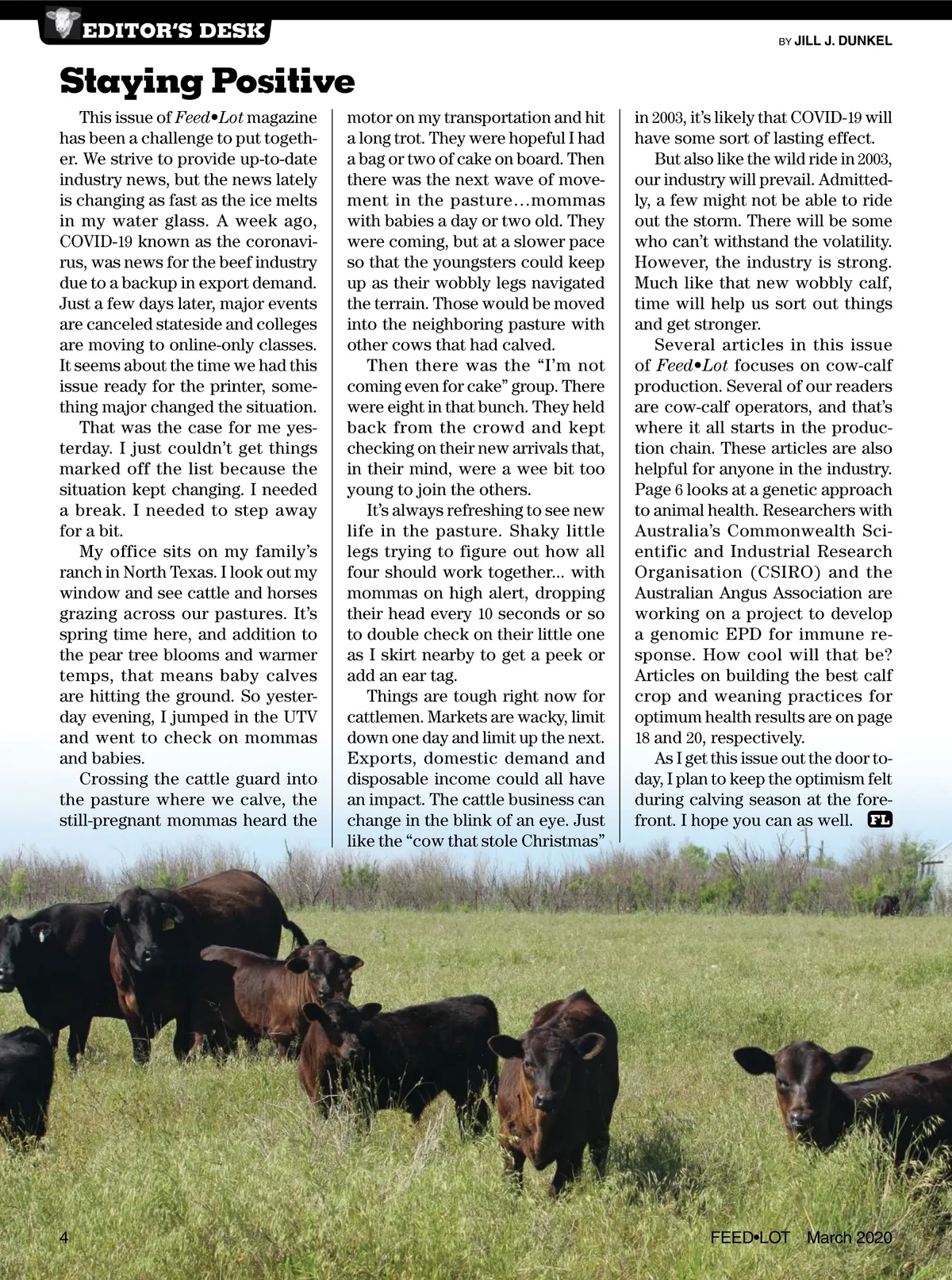 EDITOR'S DESK

BY JILL J. DUNKEL

Staying Positive

This issue of Feed•Lot magazine has been a challenge to put together. We strive to provide up-to-date industry news, but the news lately is changing as fast as the ice melts in my water glass. A week ago, COVID-19 known as the coronavirus, was news for the beef industry due to a backup in export demand. Just a few days later, major events are canceled stateside and colleges are moving to online-only classes. It seems about the time we had this issue ready for the printer, something major changed the situation.

That was the case for me yesterday. I just couldn't get things marked off the list because the situation kept changing. I needed a break. I needed to step away for a bit.

My office sits on my family's ranch in North Texas. I look out my window and see cattle and horses grazing across our pastures. It's spring time here, and addition to the pear tree blooms and warmer temps, that means baby calves are hitting the ground. So yesterday evening, I jumped in the UTV and went to check on mommas and babies.

Crossing the cattle guard into the pasture where we calve, the still-pregnant mommas heard the motor on my transportation and hit a long trot. They were hopeful I had a bag or two of cake on board. Then there was the next wave of movement in the pasture…mommas with babies a day or two old. They were coming, but at a slower pace so that the youngsters could keep up as their wobbly legs navigated the terrain. Those would be moved into the neighboring pasture with other cows that had calved.

Then there was the "I'm not coming even for cake" group. There were eight in that bunch. They held back from the crowd and kept checking on their new arrivals that, in their mind, were a wee bit too young to join the others.

It's always refreshing to see new life in the pasture. Shaky little legs trying to figure out how all four should work together... with mommas on high alert, dropping their head every 10 seconds or so to double check on their little one as I skirt nearby to get a peek or add an ear tag.

Things are tough right now for cattlemen. Markets are wacky, limit down one day and limit up the next. Exports, domestic demand and disposable income could all have an impact. The cattle business can change in the blink of an eye. Just like the "cow that stole Christmas" in 2003, it's likely that COVID-19 will have some sort of lasting effect.

But also like the wild ride in 2003, our industry will prevail. Admittedly, a few might not be able to ride out the storm. There will be some who can't withstand the volatility. However, the industry is strong. Much like that new wobbly calf, time will help us sort out things and get stronger.

Several articles in this issue of Feed•Lot focuses on cow-calf production. Several of our readers are cow-calf operators, and that's where it all starts in the production chain. These articles are also helpful for anyone in the industry. Page 6 looks at a genetic approach to animal health. Researchers with Australia's Commonwealth Scientific and Industrial Research Organisation (CSIRO) and the Australian Angus Association are working on a project to develop a genomic EPD for immune response. How cool will that be? Articles on building the best calf crop and weaning practices for optimum health results are on page 18 and 20, respectively.

As I get this issue out the door today, I plan to keep the optimism felt during calving season at the forefront. I hope you can as well. FL

4

FEED•LOT March 2020